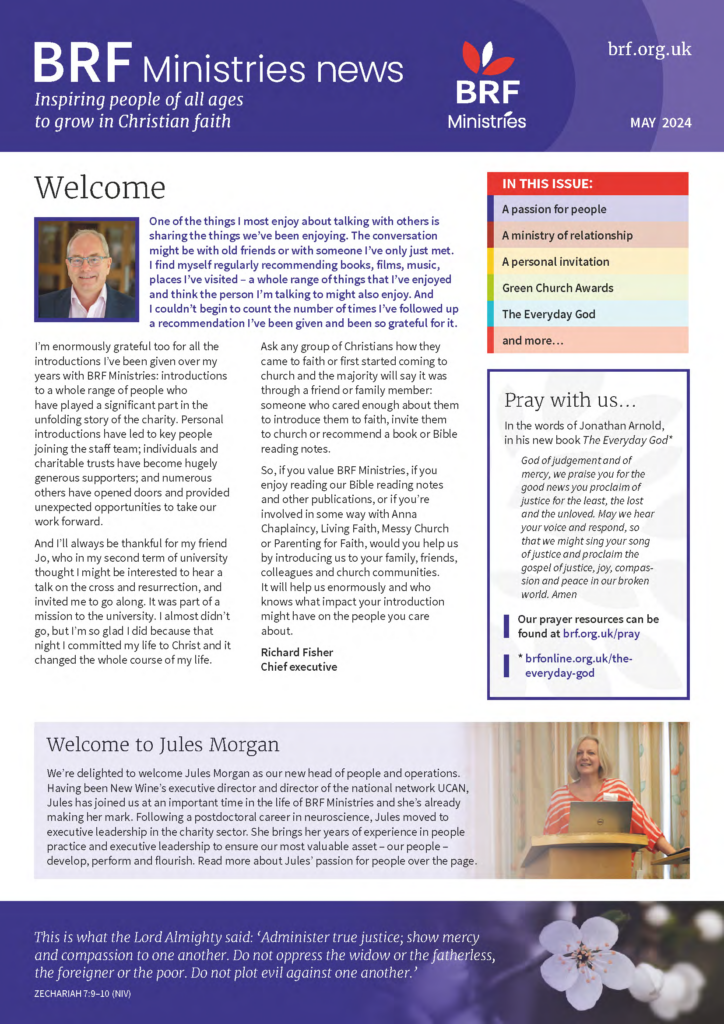 BRF Ministries news
Inspiring people of all ages to grow in Christian faith

BRF Ministries

brf.org.uk

MAY 2024

Welcome

One of the things I most enjoy about talking with others is sharing the things we've been enjoying. The conversation might be with old friends or with someone I've only just met. I find myself regularly recommending books, films, music, places I've visited – a whole range of things that I've enjoyed and think the person I'm talking to might also enjoy. And I couldn't begin to count the number of times I've followed up a recommendation I've been given and been so grateful for it.

I'm enormously grateful too for all the introductions I've been given over my years with BRF Ministries: introductions to a whole range of people who have played a significant part in the unfolding story of the charity. Personal introductions have led to key people joining the staff team; individuals and charitable trusts have become hugely generous supporters; and numerous others have opened doors and provided unexpected opportunities to take our work forward.

And I'll always be thankful for my friend Jo, who in my second term of university thought I might be interested to hear a talk on the cross and resurrection, and invited me to go along. It was part of a mission to the university. I almost didn't go, but I'm so glad I did because that night I committed my life to Christ and it changed the whole course of my life.

Ask any group of Christians how they came to faith or first started coming to church and the majority will say it was through a friend or family member: someone who cared enough about them to introduce them to faith, invite them to church or recommend a book or Bible reading notes.

So, if you value BRF Ministries, if you enjoy reading our Bible reading notes and other publications, or if you're involved in some way with Anna Chaplaincy, Living Faith, Messy Church or Parenting for Faith, would you help us by introducing us to your family, friends, colleagues and church communities. It will help us enormously and who knows what impact your introduction might have on the people you care about.

Richard Fisher
Chief executive

IN THIS ISSUE:
A passion for people
A ministry of relationship
A personal invitation
Green Church Awards
The Everyday God
and more…

Pray with us…

In the words of Jonathan Arnold, in his new book The Everyday God*

God of judgement and of mercy, we praise you for the good news you proclaim of justice for the least, the lost and the unloved. May we hear your voice and respond, so that we might sing your song of justice and proclaim the gospel of justice, joy, compassion and peace in our broken world. Amen

Our prayer resources can be found at brf.org.uk/pray

* brfonline.org.uk/the-everyday-god

Welcome to Jules Morgan

We're delighted to welcome Jules Morgan as our new head of people and operations. Having been New Wine's executive director and director of the national network UCAN, Jules has joined us at an important time in the life of BRF Ministries and she's already making her mark. Following a postdoctoral career in neuroscience, Jules moved to executive leadership in the charity sector. She brings her years of experience in people practice and executive leadership to ensure our most valuable asset – our people – develop, perform and flourish. Read more about Jules' passion for people over the page.

This is what the Lord Almighty said: 'Administer true justice; show mercy and compassion to one another. Do not oppress the widow or the fatherless, the foreigner or the poor. Do not plot evil against one another.'
ZECHARIAH 7:9–10 (NIV)